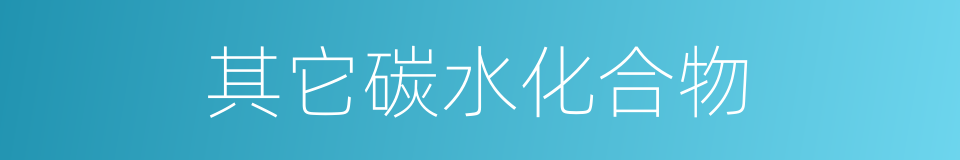 其它碳水化合物